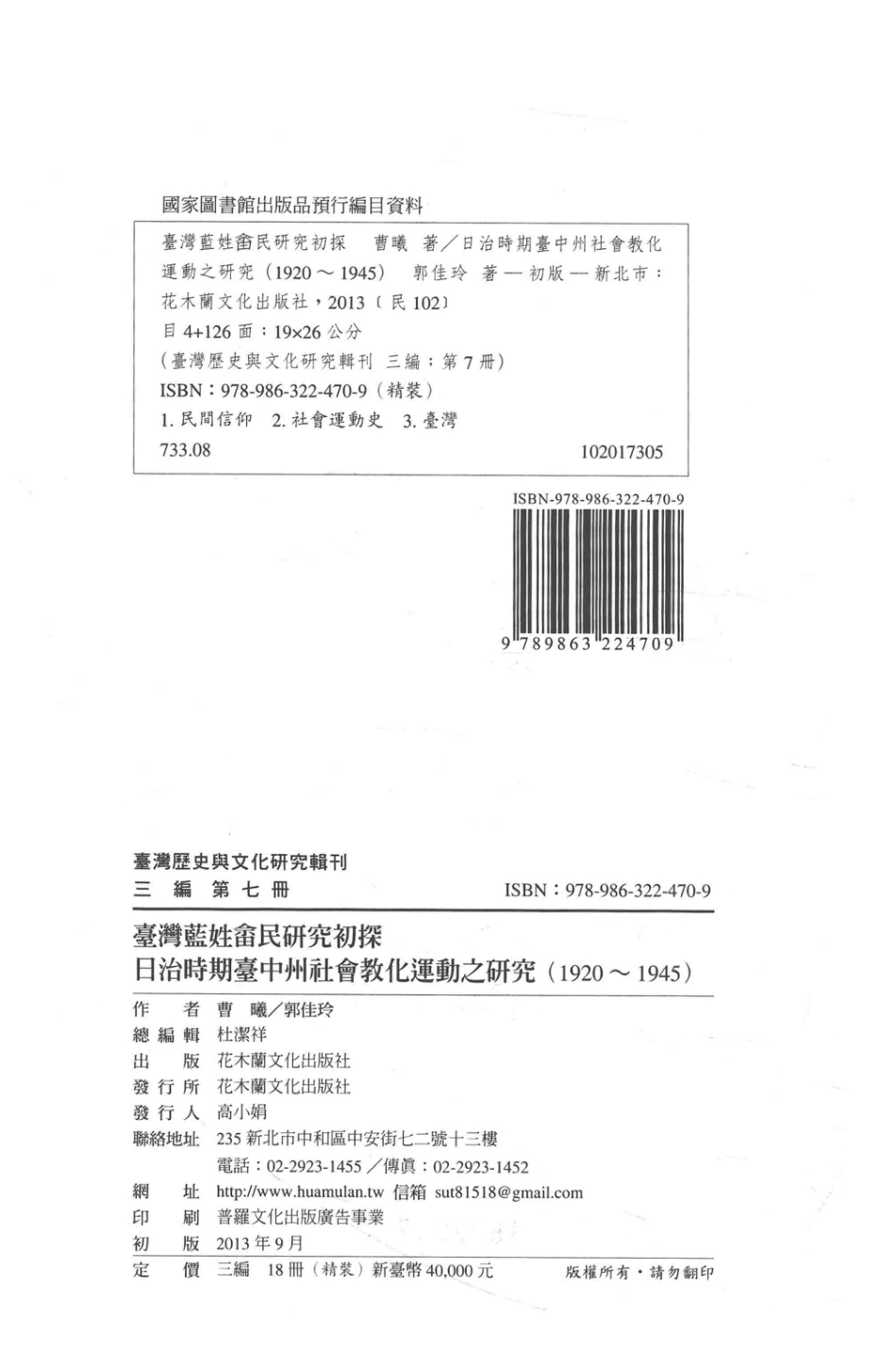 國家圖書館出版品預行編目資料

臺灣藍姓畲民研究初探　曹曦　著／日治時期臺中州社會教化運動之研究（1920～1945）　郭佳玲　著 — 初版 — 新北市：花木蘭文化出版社，2013〔民 102〕

目 4+126 面；19×26 公分

（臺灣歷史與文化研究輯刊　三編；第 7 冊）

ISBN：978-986-322-470-9（精裝）

1. 民間信仰　2. 社會運動史　3. 臺灣

733.08　　102017305

ISBN-978-986-322-470-9

9 789863 224709

臺灣歷史與文化研究輯刊

三　編　第 七 冊　　ISBN：978-986-322-470-9

臺灣藍姓畲民研究初探
日治時期臺中州社會教化運動之研究（1920～1945）

作　　者　曹　曦／郭佳玲
總 編 輯　杜潔祥
出　　版　花木蘭文化出版社
發 行 所　花木蘭文化出版社
發 行 人　高小娟
聯絡地址　235 新北市中和區中安街七二號十三樓
電話：02-2923-1455／傳真：02-2923-1452
網　　址　http://www.huamulan.tw　信箱　sut81518@gmail.com
印　　刷　普羅文化出版廣告事業
初　　版　2013 年 9 月
定　　價　三編　18 冊（精裝）新臺幣 40,000 元　　版權所有・請勿翻印